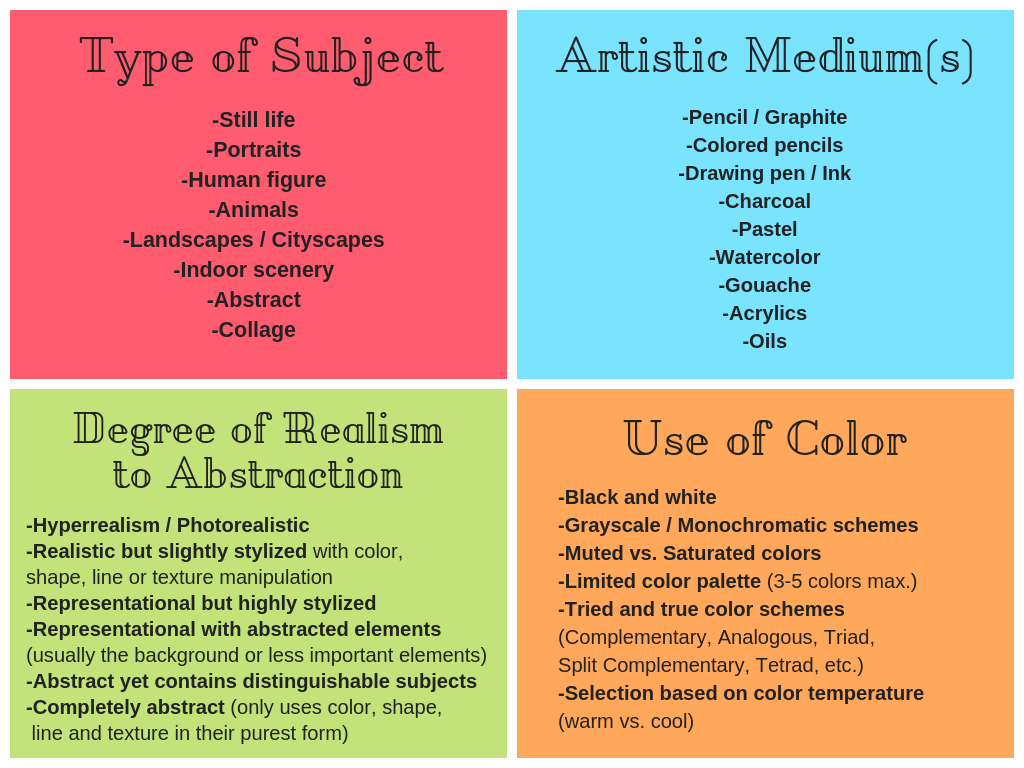 Type of Subject

-Still life
-Portraits
-Human figure
-Animals
-Landscapes / Cityscapes
-Indoor scenery
-Abstract
-Collage

Artistic Medium(s)

-Pencil / Graphite
-Colored pencils
-Drawing pen / Ink
-Charcoal
-Pastel
-Watercolor
-Gouache
-Acrylics
-Oils

Degree of Realism to Abstraction

-Hyperrealism / Photorealistic
-Realistic but slightly stylized with color, shape, line or texture manipulation
-Representational but highly stylized
-Representational with abstracted elements (usually the background or less important elements)
-Abstract yet contains distinguishable subjects
-Completely abstract (only uses color, shape, line and texture in their purest form)

Use of Color

-Black and white
-Grayscale / Monochromatic schemes
-Muted vs. Saturated colors
-Limited color palette (3-5 colors max.)
-Tried and true color schemes (Complementary, Analogous, Triad, Split Complementary, Tetrad, etc.)
-Selection based on color temperature (warm vs. cool)